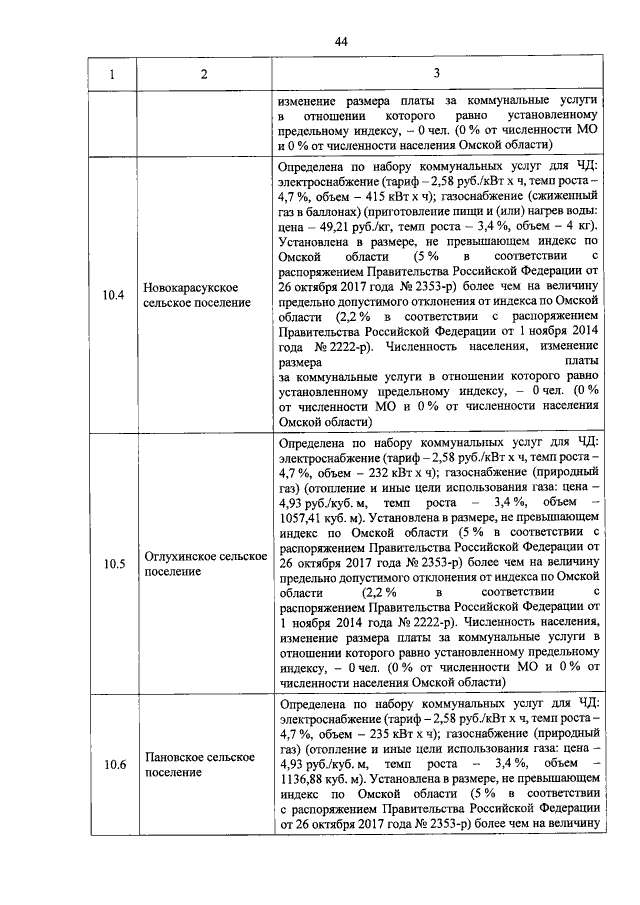 44

| 1 | 2 | 3 |
|---|---|---|
| | | изменение размера платы за коммунальные услуги в отношении которого равно установленному предельному индексу, – 0 чел. (0 % от численности МО и 0 % от численности населения Омской области) |
| 10.4 | Новокарасукское сельское поселение | Определена по набору коммунальных услуг для ЧД: электроснабжение (тариф – 2,58 руб./кВт х ч, темп роста – 4,7 %, объем – 415 кВт х ч); газоснабжение (сжиженный газ в баллонах) (приготовление пищи и (или) нагрев воды: цена – 49,21 руб./кг, темп роста – 3,4 %, объем – 4 кг). Установлена в размере, не превышающем индекс по Омской области (5 % в соответствии с распоряжением Правительства Российской Федерации от 26 октября 2017 года № 2353-р) более чем на величину предельно допустимого отклонения от индекса по Омской области (2,2 % в соответствии с распоряжением Правительства Российской Федерации от 1 ноября 2014 года № 2222-р). Численность населения, изменение размера платы за коммунальные услуги в отношении которого равно установленному предельному индексу, – 0 чел. (0 % от численности МО и 0 % от численности населения Омской области) |
| 10.5 | Оглухинское сельское поселение | Определена по набору коммунальных услуг для ЧД: электроснабжение (тариф – 2,58 руб./кВт х ч, темп роста – 4,7 %, объем – 232 кВт х ч); газоснабжение (природный газ) (отопление и иные цели использования газа: цена – 4,93 руб./куб. м, темп роста – 3,4 %, объем – 1057,41 куб. м). Установлена в размере, не превышающем индекс по Омской области (5 % в соответствии с распоряжением Правительства Российской Федерации от 26 октября 2017 года № 2353-р) более чем на величину предельно допустимого отклонения от индекса по Омской области (2,2 % в соответствии с распоряжением Правительства Российской Федерации от 1 ноября 2014 года № 2222-р). Численность населения, изменение размера платы за коммунальные услуги в отношении которого равно установленному предельному индексу, – 0 чел. (0 % от численности МО и 0 % от численности населения Омской области) |
| 10.6 | Пановское сельское поселение | Определена по набору коммунальных услуг для ЧД: электроснабжение (тариф – 2,58 руб./кВт х ч, темп роста – 4,7 %, объем – 235 кВт х ч); газоснабжение (природный газ) (отопление и иные цели использования газа: цена – 4,93 руб./куб. м, темп роста – 3,4 %, объем – 1136,88 куб. м). Установлена в размере, не превышающем индекс по Омской области (5 % в соответствии с распоряжением Правительства Российской Федерации от 26 октября 2017 года № 2353-р) более чем на величину |